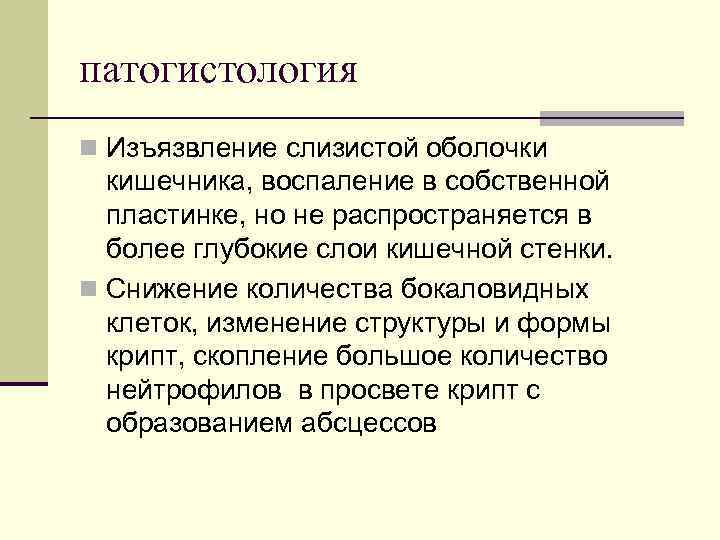 патогистология

Изъязвление слизистой оболочки кишечника, воспаление в собственной пластинке, но не распространяется в более глубокие слои кишечной стенки.

Снижение количества бокаловидных клеток, изменение структуры и формы крипт, скопление большое количество нейтрофилов в просвете крипт с образованием абсцессов